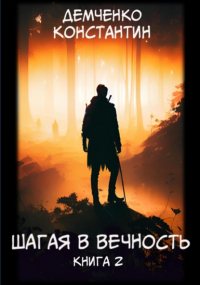 ДЕМЧЕНКО
КОНСТАНТИН

ШАГАЯ В ВЕЧНОСТЬ
КНИГА 2